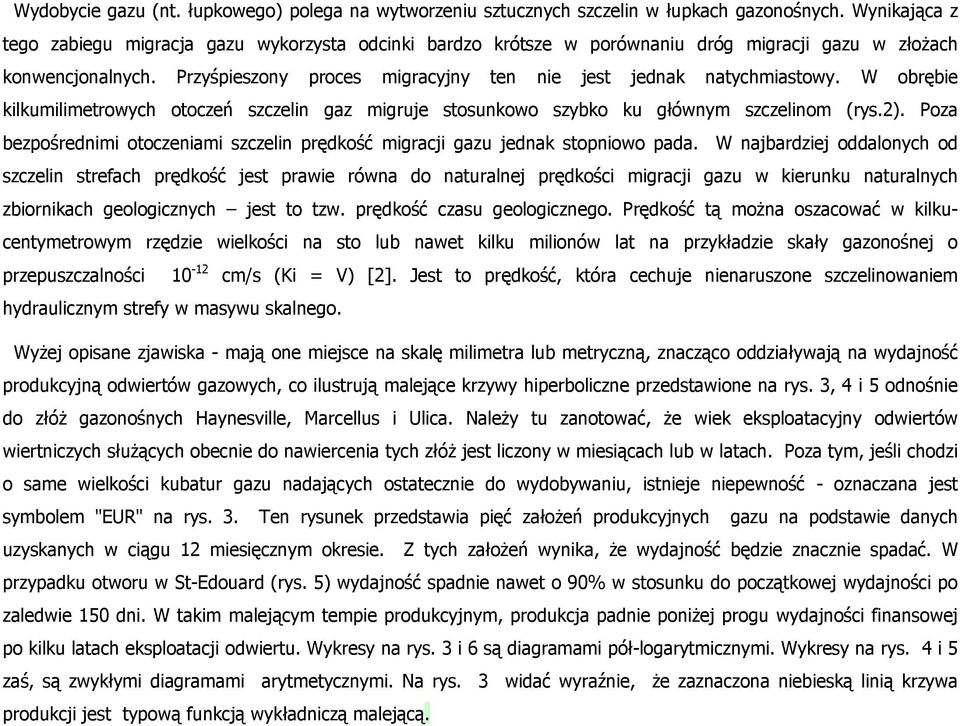 Wydobycie gazu (nt. łupkowego) polega na wytworzeniu sztucznych szczelin w łupkach gazonośnych. Wynikająca z tego zabiegu migracja gazu wykorzysta odcinki bardzo krótsze w porównaniu dróg migracji gazu w złożach konwencjonalnych. Przyśpieszony proces migracyjny ten nie jest jednak natychmiastowy. W obrębie kilkumilimetrowych otoczeń szczelin gaz migruje stosunkowo szybko ku głównym szczelinom (rys.2). Poza bezpośrednimi otoczeniami szczelin prędkość migracji gazu jednak stopniowo pada. W najbardziej oddalonych od szczelin strefach prędkość jest prawie równa do naturalnej prędkości migracji gazu w kierunku naturalnych zbiornikach geologicznych – jest to tzw. prędkość czasu geologicznego. Prędkość tą można oszacować w kilkucentymetrowym rzędzie wielkości na sto lub nawet kilku milionów lat na przykładzie skały gazonośnej o przepuszczalności $10^{-12}$ cm/s (Ki = V) [2]. Jest to prędkość, która cechuje nienaruszone szczelinowaniem hydraulicznym strefy w masywu skalnego.

Wyżej opisane zjawiska - mają one miejsce na skalę milimetra lub metryczną, znacząco oddziaływają na wydajność produkcyjną odwiertów gazowych, co ilustrują malejące krzywy hiperboliczne przedstawione na rys. 3, 4 i 5 odnośnie do złóż gazonośnych Haynesville, Marcellus i Ulica. Należy tu zanotować, że wiek eksploatacyjny odwiertów wiertniczych służących obecnie do nawiercenia tych złóż jest liczony w miesiącach lub w latach. Poza tym, jeśli chodzi o same wielkości kubatur gazu nadających ostatecznie do wydobywaniu, istnieje niepewność - oznaczana jest symbolem "EUR" na rys. 3. Ten rysunek przedstawia pięć założeń produkcyjnych gazu na podstawie danych uzyskanych w ciągu 12 miesięcznym okresie. Z tych założeń wynika, że wydajność będzie znacznie spadać. W przypadku otworu w St-Edouard (rys. 5) wydajność spadnie nawet o 90% w stosunku do początkowej wydajności po zaledwie 150 dni. W takim malejącym tempie produkcyjnym, produkcja padnie poniżej progu wydajności finansowej po kilku latach eksploatacji odwiertu. Wykresy na rys. 3 i 6 są diagramami pół-logarytmicznymi. Wykresy na rys. 4 i 5 zaś, są zwykłymi diagramami arytmetycznymi. Na rys. 3 widać wyraźnie, że zaznaczona niebieską linią krzywa produkcji jest typową funkcją wykładniczą malejącą.